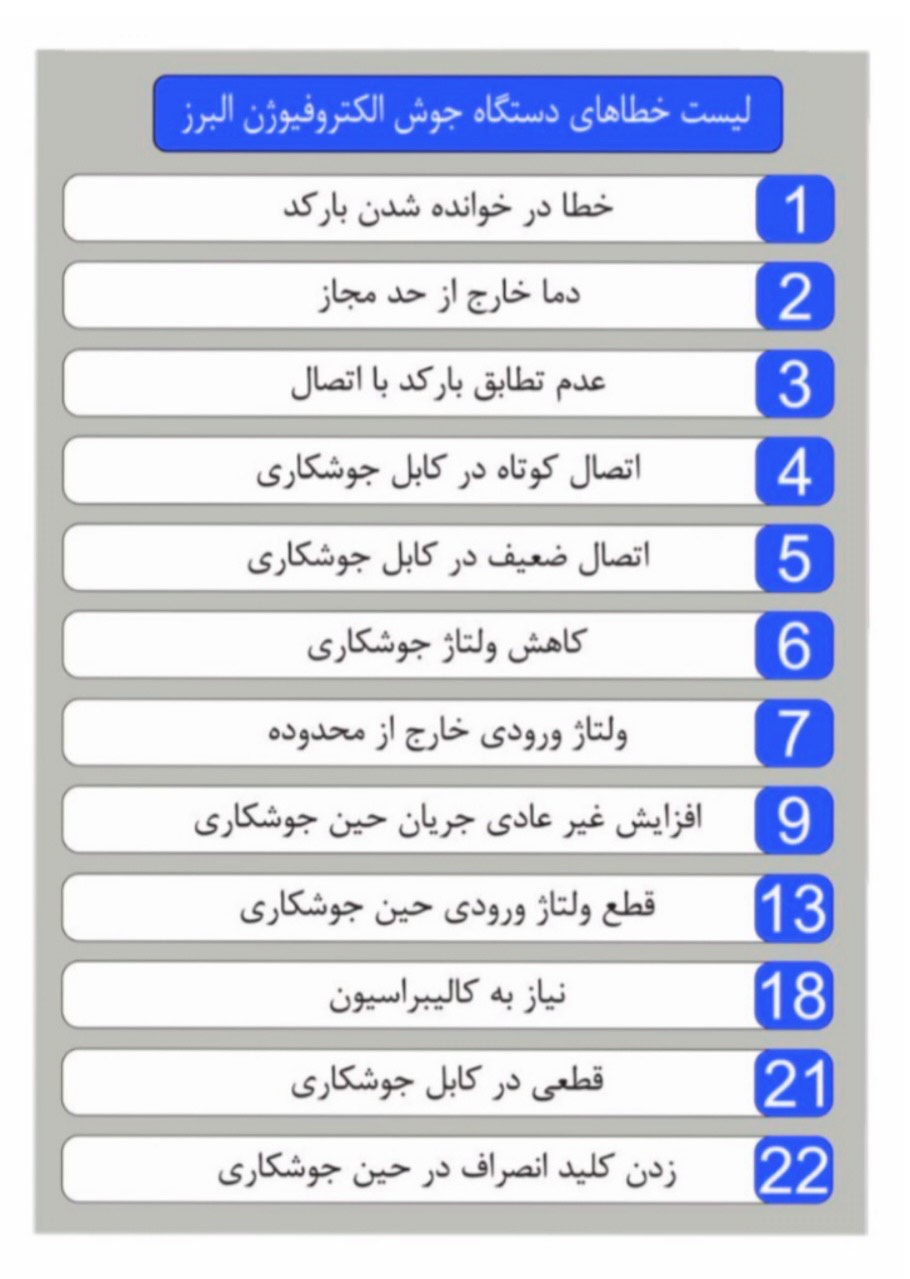 لیست خطاهای دستگاه جوش الکتروفیوژن البرز

1 خطا در خوانده شدن بارکد

2 دما خارج از حد مجاز

3 عدم تطابق بارکد با اتصال

4 اتصال کوتاه در کابل جوشکاری

5 اتصال ضعیف در کابل جوشکاری

6 کاهش ولتاژ جوشکاری

7 ولتاژ ورودی خارج از محدوده

9 افزایش غیر عادی جریان حین جوشکاری

13 قطع ولتاژ ورودی حین جوشکاری

18 نیاز به کالیبراسیون

21 قطعی در کابل جوشکاری

22 زدن کلید انصراف در حین جوشکاری